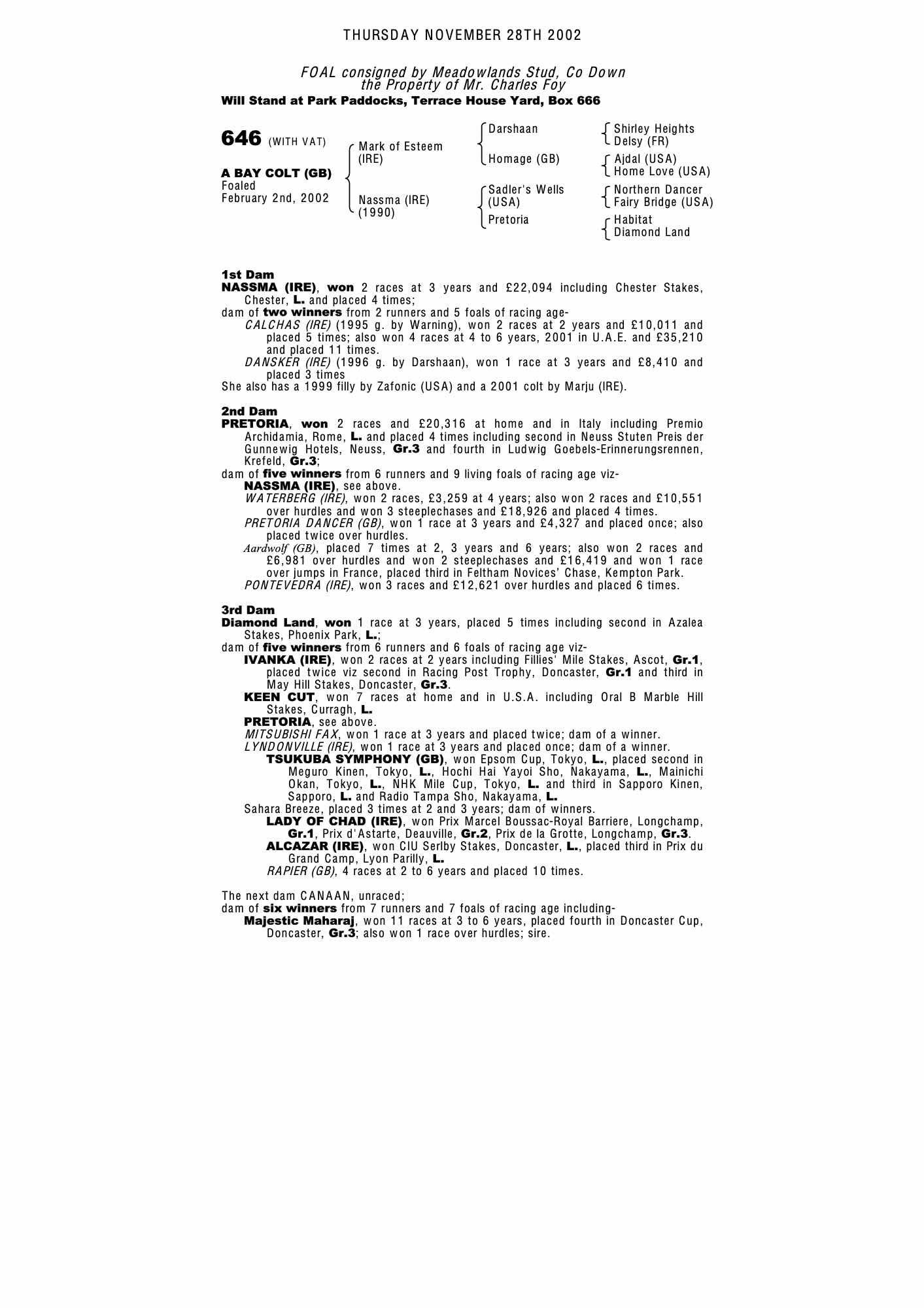 THURSDAY NOVEMBER 28TH 2002

FOAL consigned by Meadowlands Stud, Co Down
the Property of Mr. Charles Foy
Will Stand at Park Paddocks, Terrace House Yard, Box 666

646 (WITH VAT)

A BAY COLT (GB)
Foaled
February 2nd, 2002

Mark of Esteem (IRE)
Nassma (IRE) (1990)

Darshaan
Homage (GB)
Sadler's Wells (USA)
Pretoria

Shirley Heights
Delsy (FR)
Ajdal (USA)
Home Love (USA)
Northern Dancer
Fairy Bridge (USA)
Habitat
Diamond Land

1st Dam
NASSMA (IRE), won 2 races at 3 years and £22,094 including Chester Stakes, Chester, L. and placed 4 times;
dam of two winners from 2 runners and 5 foals of racing age-
CALCHAS (IRE) (1995 g. by Warning), won 2 races at 2 years and £10,011 and placed 5 times; also won 4 races at 4 to 6 years, 2001 in U.A.E. and £35,210 and placed 11 times.
DANSKER (IRE) (1996 g. by Darshaan), won 1 race at 3 years and £8,410 and placed 3 times
She also has a 1999 filly by Zafonic (USA) and a 2001 colt by Marju (IRE).

2nd Dam
PRETORIA, won 2 races and £20,316 at home and in Italy including Premio Archidamia, Rome, L. and placed 4 times including second in Neuss Stuten Preis der Gunnewig Hotels, Neuss, Gr.3 and fourth in Ludwig Goebels-Erinnerungsrennen, Krefeld, Gr.3;
dam of five winners from 6 runners and 9 living foals of racing age viz-
NASSMA (IRE), see above.
WATERBERG (IRE), won 2 races, £3,259 at 4 years; also won 2 races and £10,551 over hurdles and won 3 steeplechases and £18,926 and placed 4 times.
PRETORIA DANCER (GB), won 1 race at 3 years and £4,327 and placed once; also placed twice over hurdles.
Aardwolf (GB), placed 7 times at 2, 3 years and 6 years; also won 2 races and £6,981 over hurdles and won 2 steeplechases and £16,419 and won 1 race over jumps in France, placed third in Feltham Novices' Chase, Kempton Park.
PONTEVEDRA (IRE), won 3 races and £12,621 over hurdles and placed 6 times.

3rd Dam
Diamond Land, won 1 race at 3 years, placed 5 times including second in Azalea Stakes, Phoenix Park, L.;
dam of five winners from 6 runners and 6 foals of racing age viz-
IVANKA (IRE), won 2 races at 2 years including Fillies' Mile Stakes, Ascot, Gr.1, placed twice viz second in Racing Post Trophy, Doncaster, Gr.1 and third in May Hill Stakes, Doncaster, Gr.3.
KEEN CUT, won 7 races at home and in U.S.A. including Oral B Marble Hill Stakes, Curragh, L.
PRETORIA, see above.
MITSUBISHI FAX, won 1 race at 3 years and placed twice; dam of a winner.
LYNDONVILLE (IRE), won 1 race at 3 years and placed once; dam of a winner.
TSUKUBA SYMPHONY (GB), won Epsom Cup, Tokyo, L., placed second in Meguro Kinen, Tokyo, L., Hochi Hai Yayoi Sho, Nakayama, L., Mainichi Okan, Tokyo, L., NHK Mile Cup, Tokyo, L. and third in Sapporo Kinen, Sapporo, L. and Radio Tampa Sho, Nakayama, L.
Sahara Breeze, placed 3 times at 2 and 3 years; dam of winners.
LADY OF CHAD (IRE), won Prix Marcel Boussac-Royal Barriere, Longchamp, Gr.1, Prix d'Astarte, Deauville, Gr.2, Prix de la Grotte, Longchamp, Gr.3.
ALCAZAR (IRE), won CIU Serlby Stakes, Doncaster, L., placed third in Prix du Grand Camp, Lyon Parilly, L.
RAPIER (GB), 4 races at 2 to 6 years and placed 10 times.

The next dam CANAAN, unraced;
dam of six winners from 7 runners and 7 foals of racing age including-
Majestic Maharaj, won 11 races at 3 to 6 years, placed fourth in Doncaster Cup, Doncaster, Gr.3; also won 1 race over hurdles; sire.